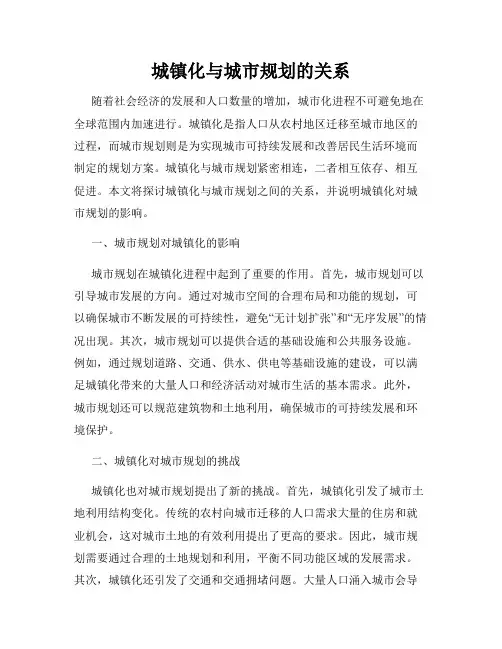 城镇化与城市规划的关系

随着社会经济的发展和人口数量的增加，城市化进程不可避免地在全球范围内加速进行。城镇化是指人口从农村地区迁移至城市地区的过程，而城市规划则是为实现城市可持续发展和改善居民生活环境而制定的规划方案。城镇化与城市规划紧密相连，二者相互依存、相互促进。本文将探讨城镇化与城市规划之间的关系，并说明城镇化对城市规划的影响。

一、城市规划对城镇化的影响

城市规划在城镇化进程中起到了重要的作用。首先，城市规划可以引导城市发展的方向。通过对城市空间的合理布局和功能的规划，可以确保城市不断发展的可持续性，避免“无计划扩张”和“无序发展”的情况出现。其次，城市规划可以提供合适的基础设施和公共服务设施。例如，通过规划道路、交通、供水、供电等基础设施的建设，可以满足城镇化带来的大量人口和经济活动对城市生活的基本需求。此外，城市规划还可以规范建筑物和土地利用，确保城市的可持续发展和环境保护。

二、城镇化对城市规划的挑战

城镇化也对城市规划提出了新的挑战。首先，城镇化引发了城市土地利用结构变化。传统的农村向城市迁移的人口需求大量的住房和就业机会，这对城市土地的有效利用提出了更高的要求。因此，城市规划需要通过合理的土地规划和利用，平衡不同功能区域的发展需求。其次，城镇化还引发了交通和交通拥堵问题。大量人口涌入城市会导